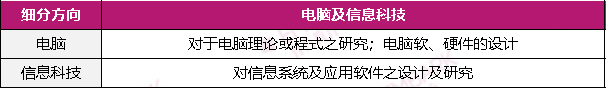 | 细分方向 | 电脑及信息科技 |
|---|---|
| 电脑 | 对于电脑理论或程式之研究；电脑软、硬件的设计 |
| 信息科技 | 对信息系统及应用软件之设计及研究 |